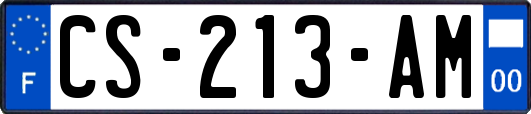 F
CS-213-AM
00